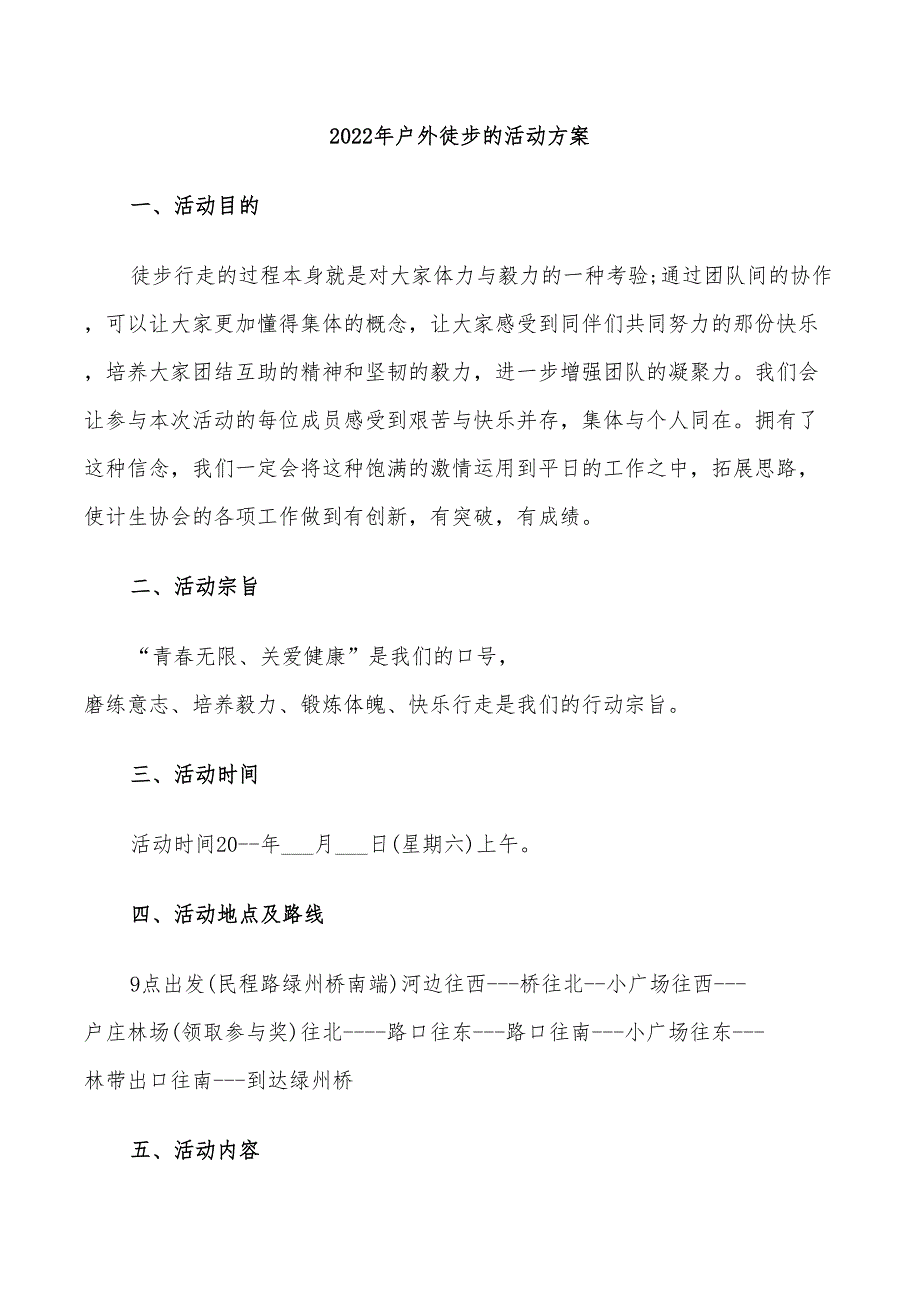 2022年户外徒步的活动方案

一、活动目的

徒步行走的过程本身就是对大家体力与毅力的一种考验;通过团队间的协作，可以让大家更加懂得集体的概念，让大家感受到同伴们共同努力的那份快乐，培养大家团结互助的精神和坚韧的毅力，进一步增强团队的凝聚力。我们会让参与本次活动的每位成员感受到艰苦与快乐并存，集体与个人同在。拥有了这种信念，我们一定会将这种饱满的激情运用到平日的工作之中，拓展思路，使计生协会的各项工作做到有创新，有突破，有成绩。

二、活动宗旨

“青春无限、关爱健康”是我们的口号，
磨练意志、培养毅力、锻炼体魄、快乐行走是我们的行动宗旨。

三、活动时间

活动时间20--年___月___日(星期六)上午。

四、活动地点及路线

9点出发(民程路绿州桥南端)河边往西---桥往北--小广场往西---户庄林场(领取参与奖)往北-----路口往东---路口往南---小广场往东---林带出口往南---到达绿州桥

五、活动内容